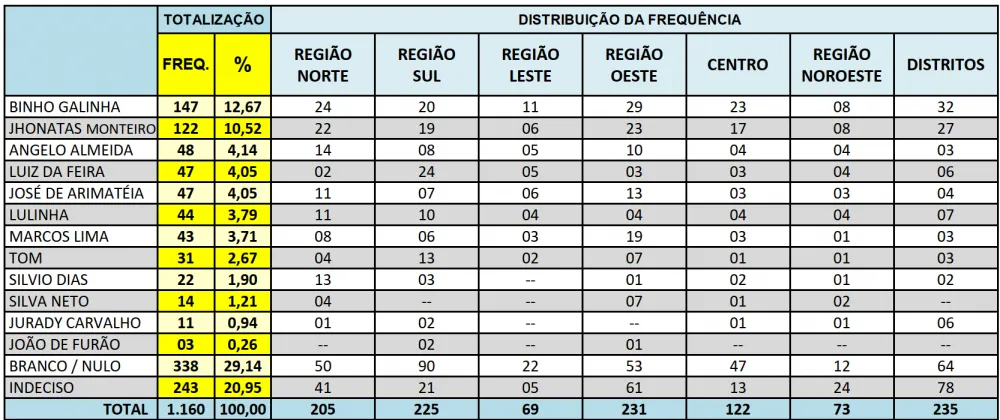 | | TOTALIZAÇÃO | | DISTRIBUIÇÃO DA FREQUÊNCIA | | | | | | |
|---|---|---|---|---|---|---|---|---|---|
| | FREQ. | % | REGIÃO NORTE | REGIÃO SUL | REGIÃO LESTE | REGIÃO OESTE | CENTRO | REGIÃO NOROESTE | DISTRITOS |
| BINHO GALINHA | 147 | 12,67 | 24 | 20 | 11 | 29 | 23 | 08 | 32 |
| JHONATAS MONTEIRO | 122 | 10,52 | 22 | 19 | 06 | 23 | 17 | 08 | 27 |
| ANGELO ALMEIDA | 48 | 4,14 | 14 | 08 | 05 | 10 | 04 | 04 | 03 |
| LUIZ DA FEIRA | 47 | 4,05 | 02 | 24 | 05 | 03 | 03 | 04 | 06 |
| JOSÉ DE ARIMATÉIA | 47 | 4,05 | 11 | 07 | 06 | 13 | 03 | 03 | 04 |
| LULINHA | 44 | 3,79 | 11 | 10 | 04 | 04 | 04 | 04 | 07 |
| MARCOS LIMA | 43 | 3,71 | 08 | 06 | 03 | 19 | 03 | 01 | 03 |
| TOM | 31 | 2,67 | 04 | 13 | 02 | 07 | 01 | 01 | 03 |
| SILVIO DIAS | 22 | 1,90 | 13 | 03 | -- | 01 | 02 | 01 | 02 |
| SILVA NETO | 14 | 1,21 | 04 | -- | -- | 07 | 01 | 02 | -- |
| JURADY CARVALHO | 11 | 0,94 | 01 | 02 | -- | -- | 01 | 01 | 06 |
| JOÃO DE FURÃO | 03 | 0,26 | -- | 02 | -- | 01 | -- | -- | -- |
| BRANCO / NULO | 338 | 29,14 | 50 | 90 | 22 | 53 | 47 | 12 | 64 |
| INDECISO | 243 | 20,95 | 41 | 21 | 05 | 61 | 13 | 24 | 78 |
| TOTAL | 1.160 | 100,00 | 205 | 225 | 69 | 231 | 122 | 73 | 235 |